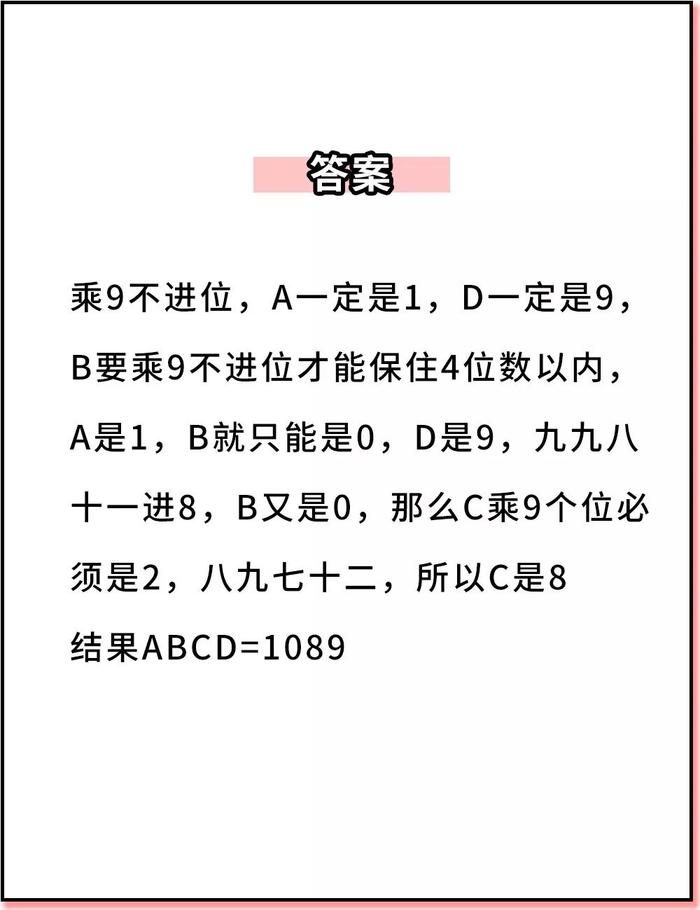 答案

乘9不进位，A一定是1，D一定是9，B要乘9不进位才能保住4位数以内，A是1，B就只能是0，D是9，九九八十一进8，B又是0，那么C乘9个位必须是2，八九七十二，所以C是8
结果ABCD=1089